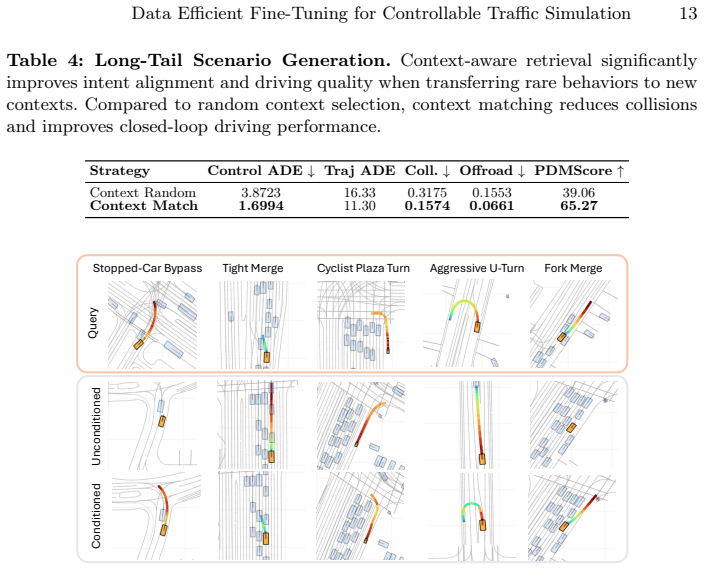 Data Efficient Fine-Tuning for Controllable Traffic Simulation 13

Table 4: Long-Tail Scenario Generation. Context-aware retrieval significantly improves intent alignment and driving quality when transferring rare behaviors to new contexts. Compared to random context selection, context matching reduces collisions and improves closed-loop driving performance.

| Strategy | Control ADE ↓ | Traj ADE | Coll. ↓ | Offroad ↓ | PDMScore ↑ |
|---|---|---|---|---|---|
| Context Random | 3.8723 | 16.33 | 0.3175 | 0.1553 | 39.06 |
| Context Match | 1.6994 | 11.30 | 0.1574 | 0.0661 | 65.27 |

Stopped-Car Bypass
Tight Merge
Cyclist Plaza Turn
Aggressive U-Turn
Fork Merge

Query

Unconditioned

Conditioned